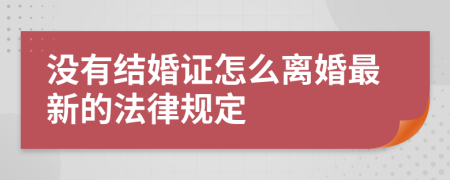 没有结婚证怎么离婚最新的法律规定